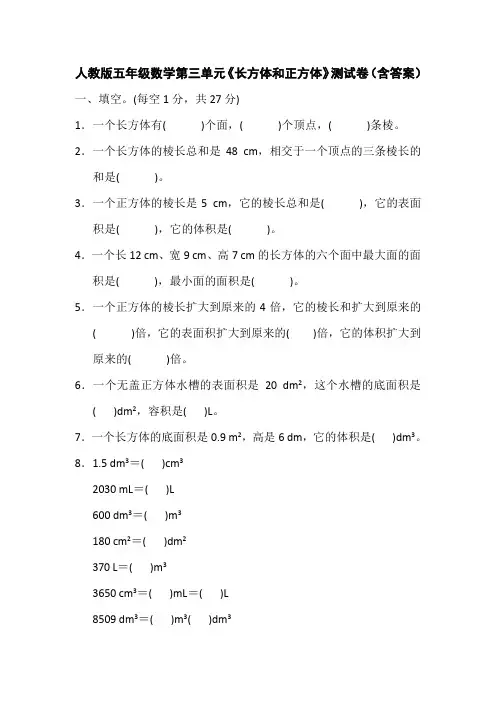 人教版五年级数学第三单元《长方体和正方体》测试卷（含答案）

一、填空。(每空 1 分，共 27 分)

1．一个长方体有(　　)个面，(　　)个顶点，(　　)条棱。

2．一个长方体的棱长总和是 48 cm，相交于一个顶点的三条棱长的和是(　　)。

3．一个正方体的棱长是 5 cm，它的棱长总和是(　　)，它的表面积是(　　)，它的体积是(　　)。

4．一个长 12 cm、宽 9 cm、高 7 cm 的长方体的六个面中最大面的面积是(　　)，最小面的面积是(　　)。

5．一个正方体的棱长扩大到原来的 4 倍，它的棱长和扩大到原来的(　　)倍，它的表面积扩大到原来的(　　)倍，它的体积扩大到原来的(　　)倍。

6．一个无盖正方体水槽的表面积是 20 $dm^2$，这个水槽的底面积是(　　)$dm^2$，容积是(　　)L。

7．一个长方体的底面积是 0.9 $m^2$，高是 6 dm，它的体积是(　　)$dm^3$。

8．1.5 $dm^3$＝(　　)$cm^3$

2030 mL＝(　　)L

600 $dm^3$＝(　　)$m^3$

180 $cm^2$＝(　　)$dm^2$

370 L＝(　　)$m^3$

3650 $cm^3$＝(　　)mL＝(　　)L

8509 $dm^3$＝(　　)$m^3$(　　)$dm^3$